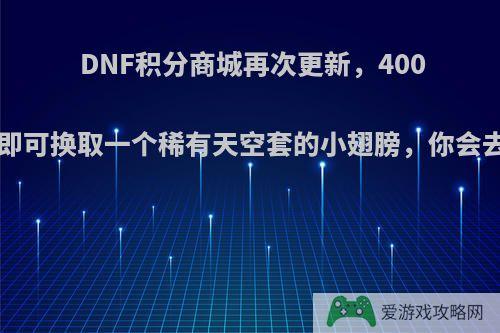 DNF积分商城再次更新，400

即可换取一个稀有天空套的小翅膀，你会去

爱游戏攻略网